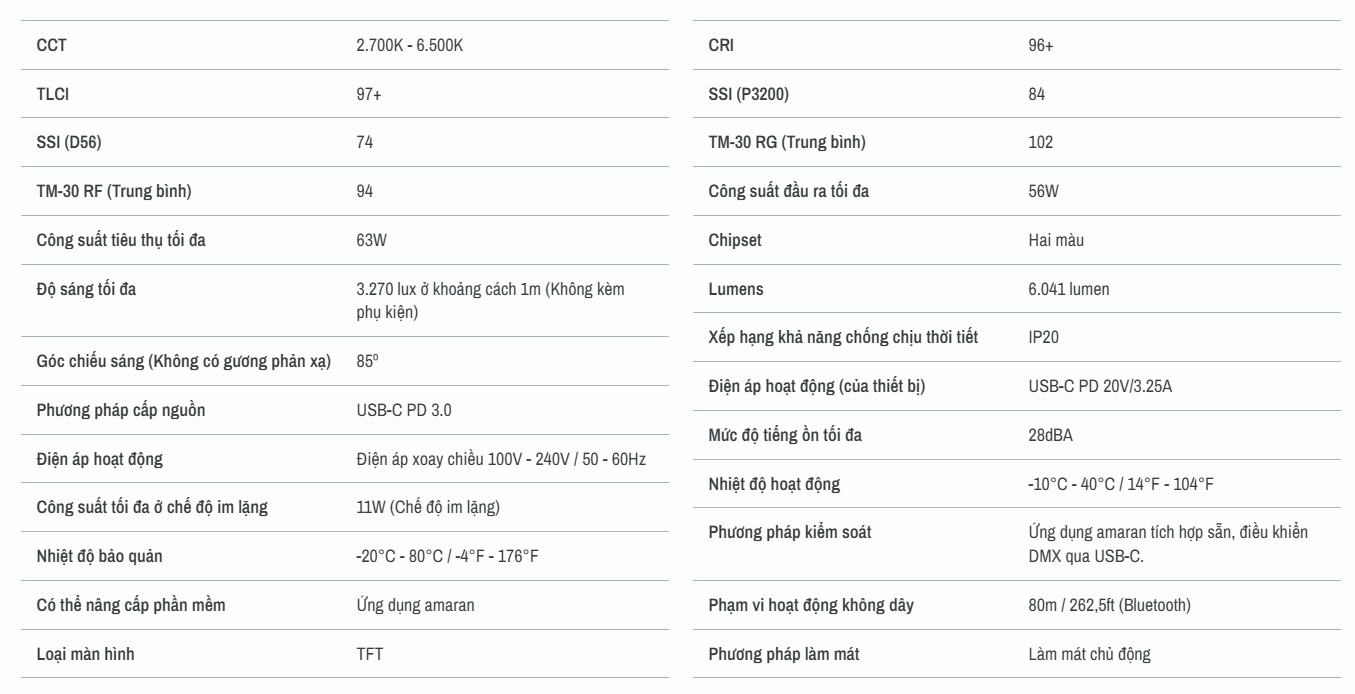 | | |
|---|---|
| CCT | 2.700K - 6.500K |
| TLCI | 97+ |
| SSI (D56) | 74 |
| TM-30 RF (Trung bình) | 94 |
| Công suất tiêu thụ tối đa | 63W |
| Độ sáng tối đa | 3.270 lux ở khoảng cách 1m (Không kèm phụ kiện) |
| Góc chiếu sáng (Không có gương phản xạ) | 85º |
| Phương pháp cấp nguồn | USB-C PD 3.0 |
| Điện áp hoạt động | Điện áp xoay chiều 100V - 240V / 50 - 60Hz |
| Công suất tối đa ở chế độ im lặng | 11W (Chế độ im lặng) |
| Nhiệt độ bảo quản | -20°C - 80°C / -4°F - 176°F |
| Có thể nâng cấp phần mềm | Ứng dụng amaran |
| Loại màn hình | TFT |

| | |
|---|---|
| CRI | 96+ |
| SSI (P3200) | 84 |
| TM-30 RG (Trung bình) | 102 |
| Công suất đầu ra tối đa | 56W |
| Chipset | Hai màu |
| Lumens | 6.041 lumen |
| Xếp hạng khả năng chống chịu thời tiết | IP20 |
| Điện áp hoạt động (của thiết bị) | USB-C PD 20V/3.25A |
| Mức độ tiếng ồn tối đa | 28dBA |
| Nhiệt độ hoạt động | -10°C - 40°C / 14°F - 104°F |
| Phương pháp kiểm soát | Ứng dụng amaran tích hợp sẵn, điều khiển DMX qua USB-C. |
| Phạm vi hoạt động không dây | 80m / 262,5ft (Bluetooth) |
| Phương pháp làm mát | Làm mát chủ động |